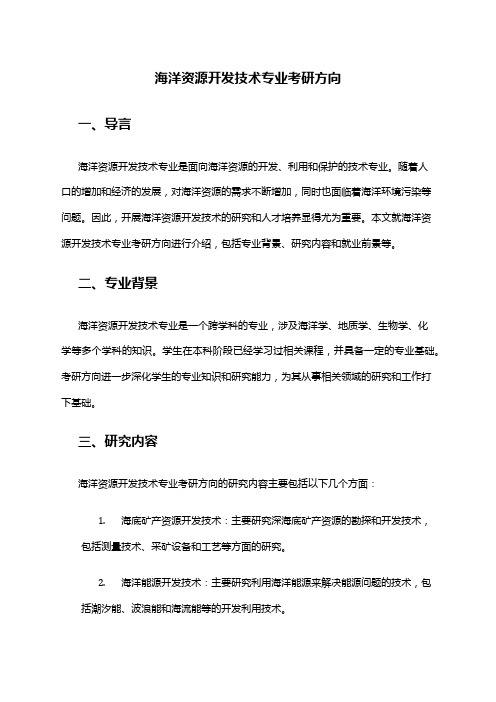 海洋资源开发技术专业考研方向

一、导言

海洋资源开发技术专业是面向海洋资源的开发、利用和保护的技术专业。随着人口的增加和经济的发展，对海洋资源的需求不断增加，同时也面临着海洋环境污染等问题。因此，开展海洋资源开发技术的研究和人才培养显得尤为重要。本文就海洋资源开发技术专业考研方向进行介绍，包括专业背景、研究内容和就业前景等。

二、专业背景

海洋资源开发技术专业是一个跨学科的专业，涉及海洋学、地质学、生物学、化学等多个学科的知识。学生在本科阶段已经学习过相关课程，并具备一定的专业基础。考研方向进一步深化学生的专业知识和研究能力，为其从事相关领域的研究和工作打下基础。

三、研究内容

海洋资源开发技术专业考研方向的研究内容主要包括以下几个方面：

1. 海底矿产资源开发技术：主要研究深海底矿产资源的勘探和开发技术，包括测量技术、采矿设备和工艺等方面的研究。

2. 海洋能源开发技术：主要研究利用海洋能源来解决能源问题的技术，包括潮汐能、波浪能和海流能等的开发利用技术。